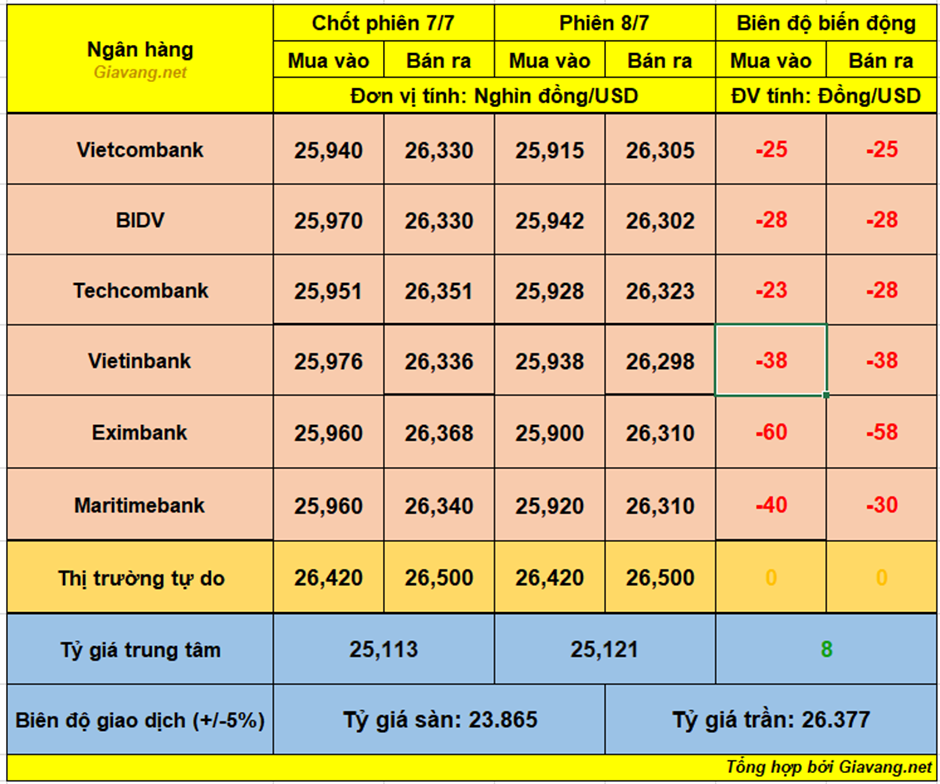 | Ngân hàng Giavang.net | Chốt phiên 7/7 | | Phiên 8/7 | | Biên độ biến động | |
|---|---|---|---|---|---|---|
| | Mua vào | Bán ra | Mua vào | Bán ra | Mua vào | Bán ra |
| | Đơn vị tính: Nghìn đồng/USD | | | | ĐV tính: Đồng/USD | |
| Vietcombank | 25,940 | 26,330 | 25,915 | 26,305 | -25 | -25 |
| BIDV | 25,970 | 26,330 | 25,942 | 26,302 | -28 | -28 |
| Techcombank | 25,951 | 26,351 | 25,928 | 26,323 | -23 | -28 |
| Vietinbank | 25,976 | 26,336 | 25,938 | 26,298 | -38 | -38 |
| Eximbank | 25,960 | 26,368 | 25,900 | 26,310 | -60 | -58 |
| Maritimebank | 25,960 | 26,340 | 25,920 | 26,310 | -40 | -30 |
| Thị trường tự do | 26,420 | 26,500 | 26,420 | 26,500 | 0 | 0 |
| Tỷ giá trung tâm | 25,113 | | 25,121 | | 8 | |
| Biên độ giao dịch (+/-5%) | Tỷ giá sàn: 23.865 | | | Tỷ giá trần: 26.377 | | |

Tổng hợp bởi Giavang.net